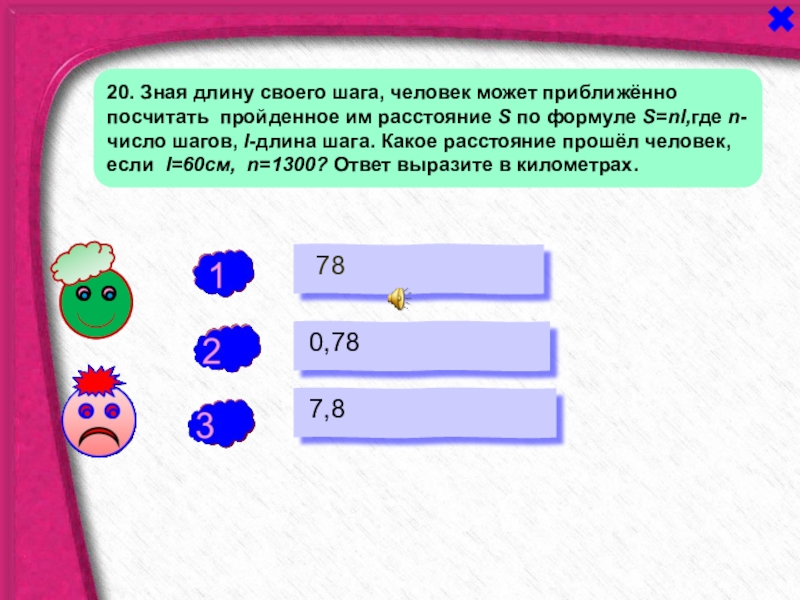 20. Зная длину своего шага, человек может приближённо посчитать пройденное им расстояние $S$ по формуле $S=nl$,где $n$-число шагов, $l$-длина шага. Какое расстояние прошёл человек, если $l=60см$, $n=1300$? Ответ выразите в километрах.

1
78

2
0,78

3
7,8